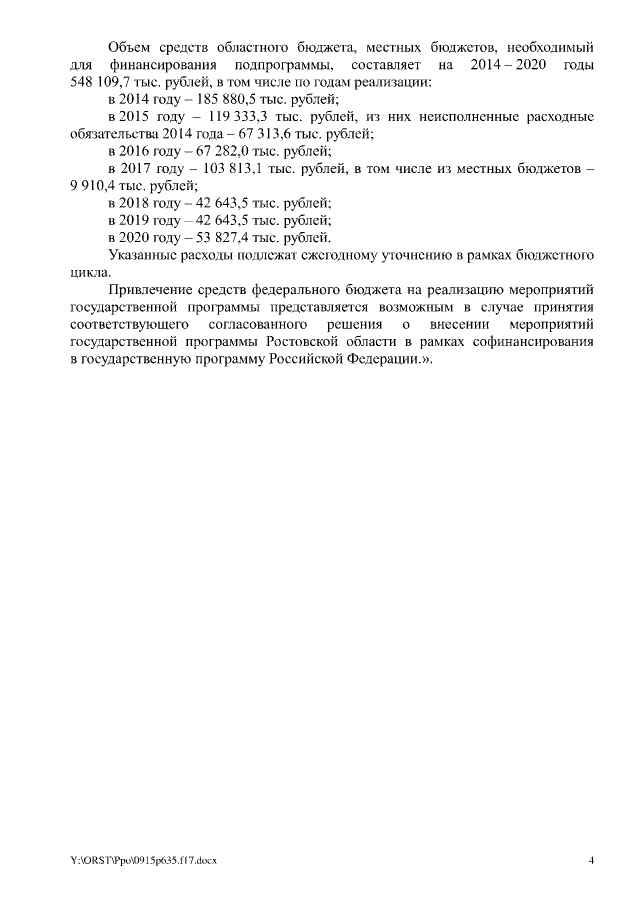 Объем средств областного бюджета, местных бюджетов, необходимый для финансирования подпрограммы, составляет на 2014 – 2020 годы 548 109,7 тыс. рублей, в том числе по годам реализации:

в 2014 году – 185 880,5 тыс. рублей;

в 2015 году – 119 333,3 тыс. рублей, из них неисполненные расходные обязательства 2014 года – 67 313,6 тыс. рублей;

в 2016 году – 67 282,0 тыс. рублей;

в 2017 году – 103 813,1 тыс. рублей, в том числе из местных бюджетов – 9 910,4 тыс. рублей;

в 2018 году – 42 643,5 тыс. рублей;

в 2019 году – 42 643,5 тыс. рублей;

в 2020 году – 53 827,4 тыс. рублей.

Указанные расходы подлежат ежегодному уточнению в рамках бюджетного цикла.

Привлечение средств федерального бюджета на реализацию мероприятий государственной программы представляется возможным в случае принятия соответствующего согласованного решения о внесении мероприятий государственной программы Ростовской области в рамках софинансирования в государственную программу Российской Федерации.».

Y:\ORST\Ppo\0915p635.f17.docx

4